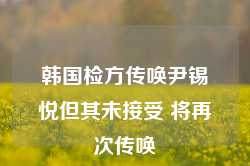 韩国检方传唤尹锡悦但其未接受 将再次传唤